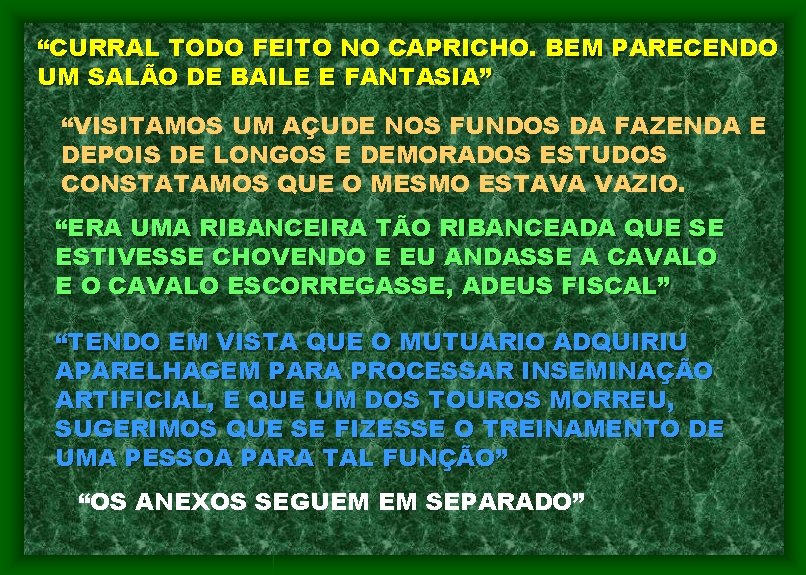 “CURRAL TODO FEITO NO CAPRICHO. BEM PARECENDO UM SALÃO DE BAILE E FANTASIA”

“VISITAMOS UM AÇUDE NOS FUNDOS DA FAZENDA E DEPOIS DE LONGOS E DEMORADOS ESTUDOS CONSTATAMOS QUE O MESMO ESTAVA VAZIO.

“ERA UMA RIBANCEIRA TÃO RIBANCEADA QUE SE ESTIVESSE CHOVENDO E EU ANDASSE A CAVALO E O CAVALO ESCORREGASSE, ADEUS FISCAL”

“TENDO EM VISTA QUE O MUTUARIO ADQUIRIU APARELHAGEM PARA PROCESSAR INSEMINAÇÃO ARTIFICIAL, E QUE UM DOS TOUROS MORREU, SUGERIMOS QUE SE FIZESSE O TREINAMENTO DE UMA PESSOA PARA TAL FUNÇÃO”

“OS ANEXOS SEGUEM EM SEPARADO”